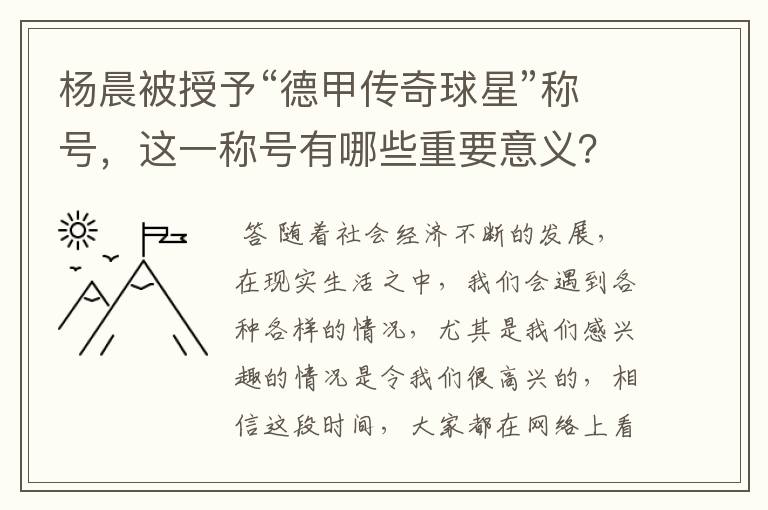 杨晨被授予“德甲传奇球星”称号，这一称号有哪些重要意义？

答 随着社会经济不断的发展，在现实生活之中，我们会遇到各种各样的情况，尤其是我们感兴趣的情况是令我们很高兴的，相信这段时间，大家都在网络上看